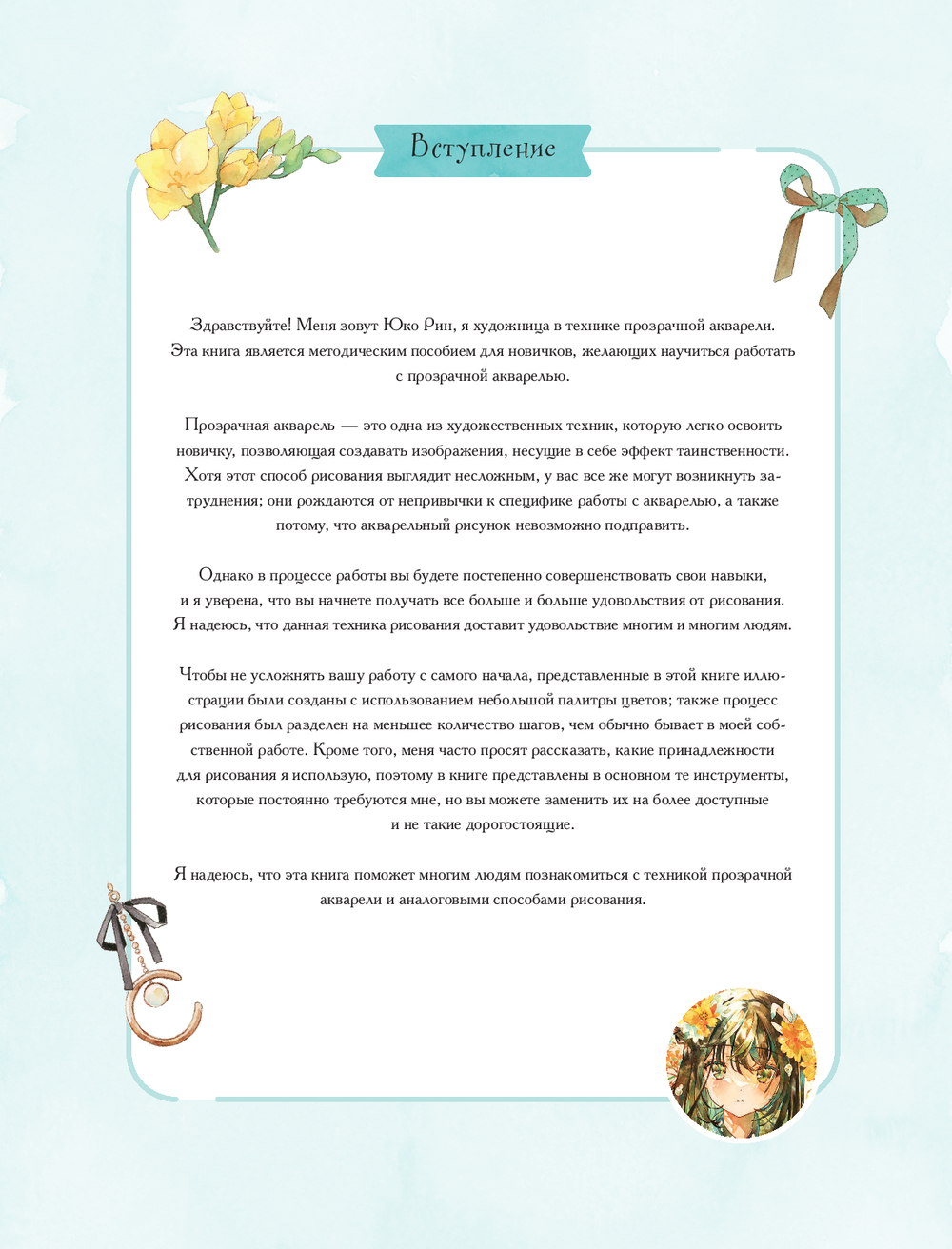 Вступление

Здравствуйте! Меня зовут Юко Рин, я художница в технике прозрачной акварели. Эта книга является методическим пособием для новичков, желающих научиться работать с прозрачной акварелью.

Прозрачная акварель — это одна из художественных техник, которую легко освоить новичку, позволяющая создавать изображения, несущие в себе эффект таинственности. Хотя этот способ рисования выглядит несложным, у вас все же могут возникнуть затруднения; они рождаются от непривычки к специфике работы с акварелью, а также потому, что акварельный рисунок невозможно подправить.

Однако в процессе работы вы будете постепенно совершенствовать свои навыки, и я уверена, что вы начнете получать все больше и больше удовольствия от рисования. Я надеюсь, что данная техника рисования доставит удовольствие многим и многим людям.

Чтобы не усложнять вашу работу с самого начала, представленные в этой книге иллюстрации были созданы с использованием небольшой палитры цветов; также процесс рисования был разделен на меньшее количество шагов, чем обычно бывает в моей собственной работе. Кроме того, меня часто просят рассказать, какие принадлежности для рисования я использую, поэтому в книге представлены в основном те инструменты, которые постоянно требуются мне, но вы можете заменить их на более доступные и не такие дорогостоящие.

Я надеюсь, что эта книга поможет многим людям познакомиться с техникой прозрачной акварели и аналоговыми способами рисования.